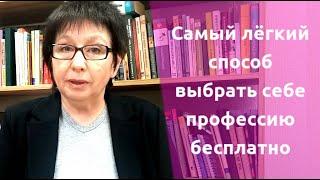 Самый лёгкий способ выбрать себе профессию бесплатно